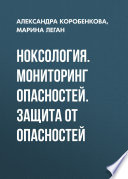 АЛЕКСАНДРА КОРОБЕНКОВА, МАРИНА ЛЕГАН

НОКСОЛОГИЯ. МОНИТОРИНГ ОПАСНОСТЕЙ. ЗАЩИТА ОТ ОПАСНОСТЕЙ